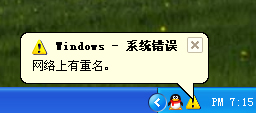 Windows - 系统错误

网络上有重名。

PM 7:15